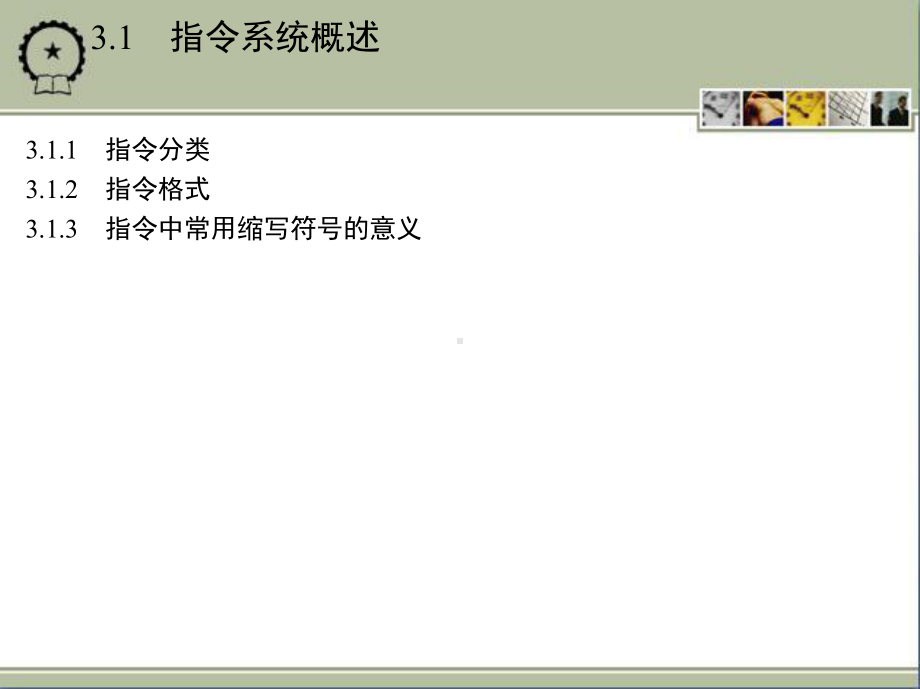 3.1 指令系统概述

3.1.1 指令分类
3.1.2 指令格式
3.1.3 指令中常用缩写符号的意义